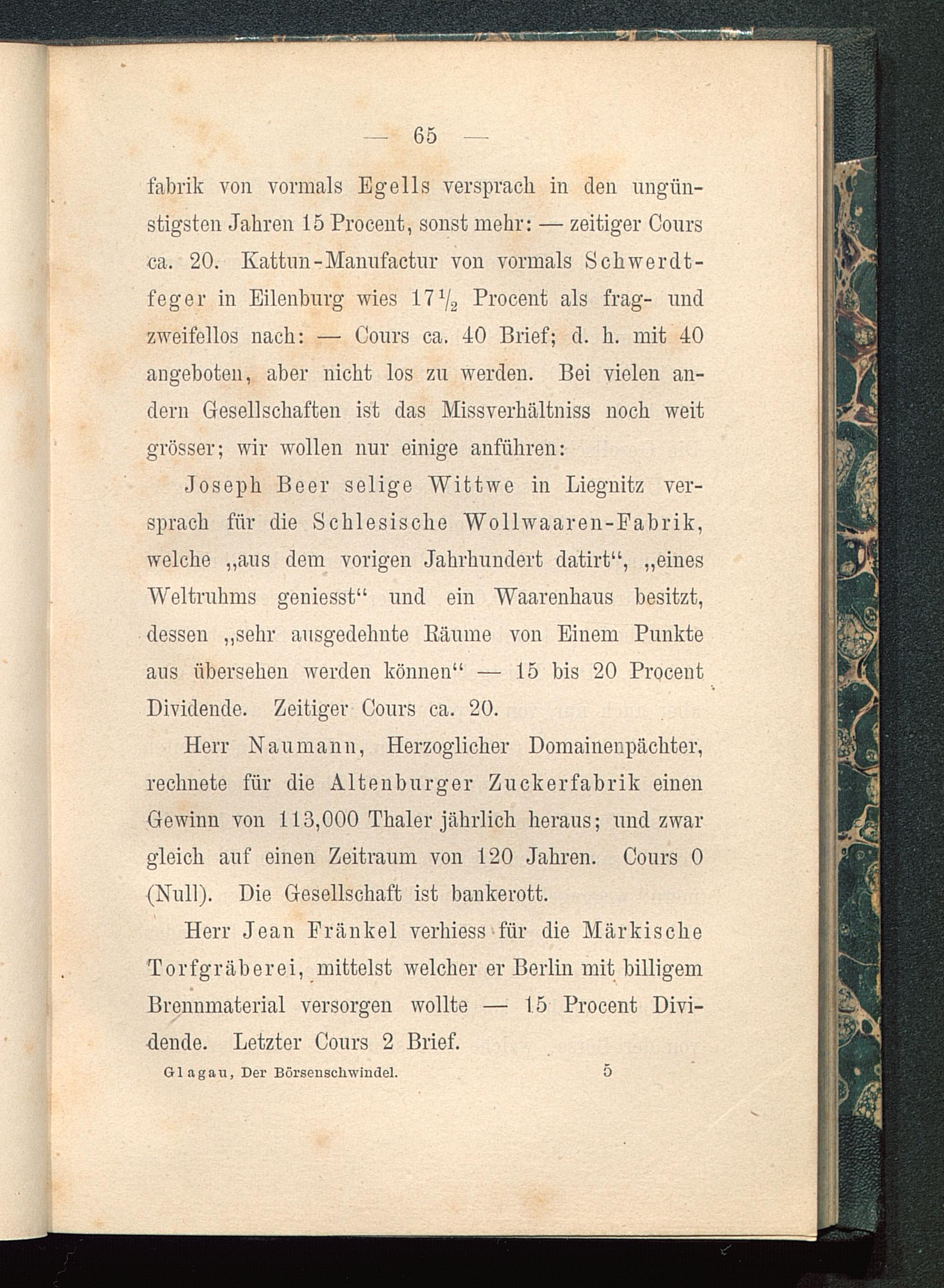 — 65 —

fabrik von vormals Egells versprach in den ungünstigsten Jahren 15 Procent, sonst mehr: — zeitiger Cours ca. 20. Kattun-Manufactur von vormals Schwerdtfeger in Eilenburg wies $17\frac{1}{2}$ Procent als frag- und zweifellos nach: — Cours ca. 40 Brief; d. h. mit 40 angeboten, aber nicht los zu werden. Bei vielen andern Gesellschaften ist das Missverhältniss noch weit grösser; wir wollen nur einige anführen:

Joseph Beer selige Wittwe in Liegnitz versprach für die Schlesische Wollwaaren-Fabrik, welche „aus dem vorigen Jahrhundert datirt“, „eines Weltruhms geniesst“ und ein Waarenhaus besitzt, dessen „sehr ausgedehnte Räume von Einem Punkte aus übersehen werden können“ — 15 bis 20 Procent Dividende. Zeitiger Cours ca. 20.

Herr Naumann, Herzoglicher Domainenpächter, rechnete für die Altenburger Zuckerfabrik einen Gewinn von 113,000 Thaler jährlich heraus; und zwar gleich auf einen Zeitraum von 120 Jahren. Cours 0 (Null). Die Gesellschaft ist bankerott.

Herr Jean Fränkel verhiess für die Märkische Torfgräberei, mittelst welcher er Berlin mit billigem Brennmaterial versorgen wollte — 15 Procent Dividende. Letzter Cours 2 Brief.

Glagau, Der Börsenschwindel. 5